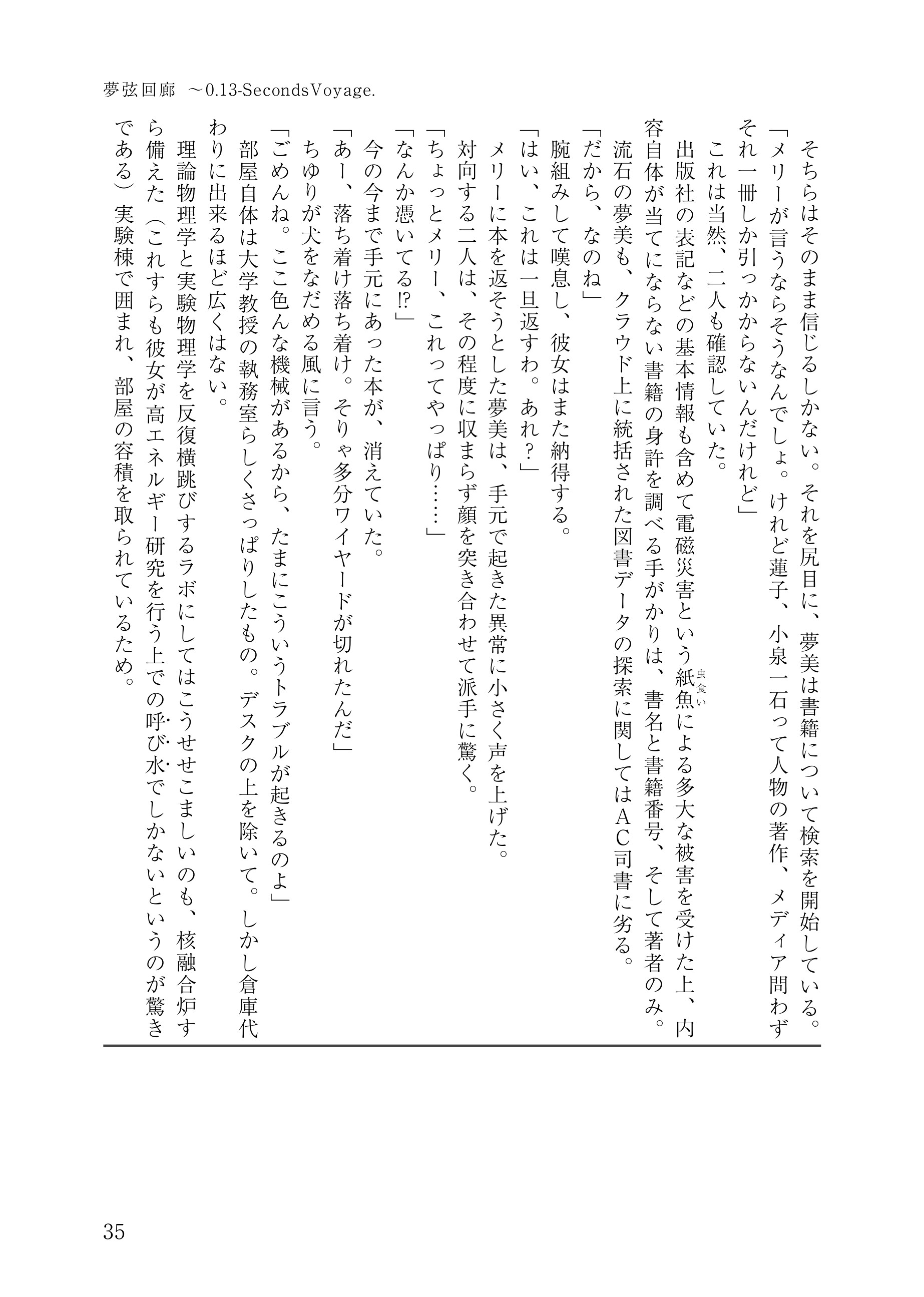 夢弦回廊　～0.13-SecondsVoyage.

そちらはそのまま信じるしかない。それを尻目に、夢美は書籍について検索を開始している。
「メリーが言うならそうなんでしょ。けれど蓮子、小泉一石って人物の著作、メディア問わずそれ一冊しか引っかからないんだけれど」
これは当然、二人も確認していた。
出版社の表記などの基本情報も含めて電磁災害という紙魚（虫食い）による多大な被害を受けた上、内容自体が当てにならない書籍の身許を調べる手がかりは、書名と書籍番号、そして著者のみ。流石の夢美も、クラウド上に統括された図書データの探索に関してはＡＣ司書に劣る。
「だから、なのね」
腕組みして嘆息し、彼女はまた納得する。
「はい、これは一旦返すわ。あれ？」
メリーに本を返そうとした夢美は、手元で起きた異常に小さく声を上げた。
対向する二人は、その程度に収まらず顔を突き合わせて派手に驚く。
「ちょっとメリー、これってやっぱり……」
「なんか憑いてる⁉」
今の今まで手元にあった本が、消えていた。
「あー、落ち着け落ち着け。そりゃ多分ワイヤードが切れたんだ」
ちゆりが犬をなだめる風に言う。
「ごめんね。ここ色んな機械があるから、たまにこういうトラブルが起きるのよ」
部屋自体は大学教授の執務室らしくさっぱりしたもの。デスクの上を除いて。しかし倉庫代わりに出来るほど広くはない。
理論物理学と実験物理学を反復横跳びするラボにしてはこうせせこましいのも、核融合炉すら備えた（これすらも彼女が高エネルギー研究を行う上での呼び水でしかないというのが驚きである）実験棟で囲まれ、部屋の容積を取られているため。

35